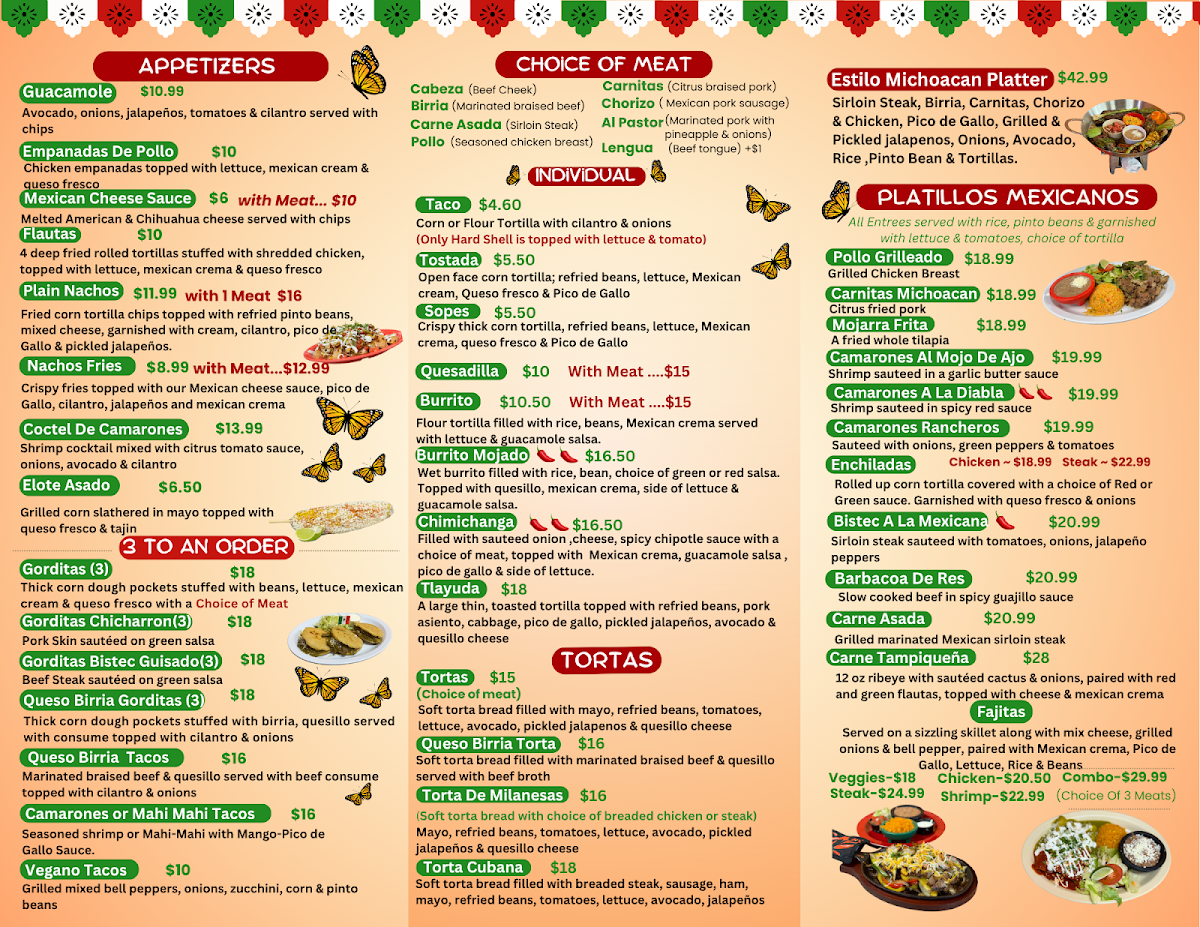 APPETIZERS

Guacamole $10.99
Avocado, onions, jalapeños, tomatoes & cilantro served with chips

Empanadas De Pollo $10
Chicken empanadas topped with lettuce, mexican cream & queso fresco

Mexican Cheese Sauce $6 with Meat... $10
Melted American & Chihuahua cheese served with chips

Flautas $10
4 deep fried rolled tortillas stuffed with shredded chicken, topped with lettuce, mexican crema & queso fresco

Plain Nachos $11.99 with 1 Meat $16
Fried corn tortilla chips topped with refried pinto beans, mixed cheese, garnished with cream, cilantro, pico de Gallo & pickled jalapeños.

Nachos Fries $8.99 with Meat...$12.99
Crispy fries topped with our Mexican cheese sauce, pico de Gallo, cilantro, jalapeños and mexican crema

Coctel De Camarones $13.99
Shrimp cocktail mixed with citrus tomato sauce, onions, avocado & cilantro

Elote Asado $6.50
Grilled corn slathered in mayo topped with queso fresco & tajin

3 TO AN ORDER

Gorditas (3) $18
Thick corn dough pockets stuffed with beans, lettuce, mexican cream & queso fresco with a Choice of Meat

Gorditas Chicharron(3) $18
Pork Skin sautéed on green salsa

Gorditas Bistec Guisado(3) $18
Beef Steak sautéed on green salsa

Queso Birria Gorditas (3) $18
Thick corn dough pockets stuffed with birria, quesillo served with consume topped with cilantro & onions

Queso Birria Tacos $16
Marinated braised beef & quesillo served with beef consume topped with cilantro & onions

Camarones or Mahi Mahi Tacos $16
Seasoned shrimp or Mahi-Mahi with Mango-Pico de Gallo Sauce.

Vegano Tacos $10
Grilled mixed bell peppers, onions, zucchini, corn & pinto beans

CHOICE OF MEAT

Cabeza (Beef Cheek)
Birria (Marinated braised beef)
Carne Asada (Sirloin Steak)
Pollo (Seasoned chicken breast)
Carnitas (Citrus braised pork)
Chorizo ( Mexican pork sausage)
Al Pastor (Marinated pork with pineapple & onions)
Lengua (Beef tongue) +$1

INDIVIDUAL

Taco $4.60
Corn or Flour Tortilla with cilantro & onions
(Only Hard Shell is topped with lettuce & tomato)

Tostada $5.50
Open face corn tortilla; refried beans, lettuce, Mexican cream, Queso fresco & Pico de Gallo

Sopes $5.50
Crispy thick corn tortilla, refried beans, lettuce, Mexican crema, queso fresco & Pico de Gallo

Quesadilla $10 With Meat ....$15

Burrito $10.50 With Meat ....$15
Flour tortilla filled with rice, beans, Mexican crema served with lettuce & guacamole salsa.

Burrito Mojado $16.50
Wet burrito filled with rice, bean, choice of green or red salsa. Topped with quesillo, mexican crema, side of lettuce & guacamole salsa.

Chimichanga $16.50
Filled with sauteed onion ,cheese, spicy chipotle sauce with a choice of meat, topped with Mexican crema, guacamole salsa , pico de gallo & side of lettuce.

Tlayuda $18
A large thin, toasted tortilla topped with refried beans, pork asiento, cabbage, pico de gallo, pickled jalapeños, avocado & quesillo cheese

TORTAS

Tortas $15
(Choice of meat)
Soft torta bread filled with mayo, refried beans, tomatoes, lettuce, avocado, pickled jalapenos & quesillo cheese

Queso Birria Torta $16
Soft torta bread filled with marinated braised beef & quesillo served with beef broth

Torta De Milanesas $16
(Soft torta bread with choice of breaded chicken or steak)
Mayo, refried beans, tomatoes, lettuce, avocado, pickled jalapeños & quesillo cheese

Torta Cubana $18
Soft torta bread filled with breaded steak, sausage, ham, mayo, refried beans, tomatoes, lettuce, avocado, jalapeños

Estilo Michoacan Platter $42.99
Sirloin Steak, Birria, Carnitas, Chorizo & Chicken, Pico de Gallo, Grilled & Pickled jalapenos, Onions, Avocado, Rice ,Pinto Bean & Tortillas.

PLATILLOS MEXICANOS
All Entrees served with rice, pinto beans & garnished with lettuce & tomatoes, choice of tortilla

Pollo Grilleado $18.99
Grilled Chicken Breast

Carnitas Michoacan $18.99
Citrus fried pork

Mojarra Frita $18.99
A fried whole tilapia

Camarones Al Mojo De Ajo $19.99
Shrimp sauteed in a garlic butter sauce

Camarones A La Diabla $19.99
Shrimp sauteed in spicy red sauce

Camarones Rancheros $19.99
Sauteed with onions, green peppers & tomatoes

Enchiladas Chicken ~ $18.99 Steak ~ $22.99
Rolled up corn tortilla covered with a choice of Red or Green sauce. Garnished with queso fresco & onions

Bistec A La Mexicana $20.99
Sirloin steak sauteed with tomatoes, onions, jalapeño peppers

Barbacoa De Res $20.99
Slow cooked beef in spicy guajillo sauce

Carne Asada $20.99
Grilled marinated Mexican sirloin steak

Carne Tampiqueña $28
12 oz ribeye with sautéed cactus & onions, paired with red and green flautas, topped with cheese & mexican crema

Fajitas
Served on a sizzling skillet along with mix cheese, grilled onions & bell pepper, paired with Mexican crema, Pico de Gallo, Lettuce, Rice & Beans
Veggies-$18 Chicken-$20.50 Combo-$29.99
Steak-$24.99 Shrimp-$22.99 (Choice Of 3 Meats)